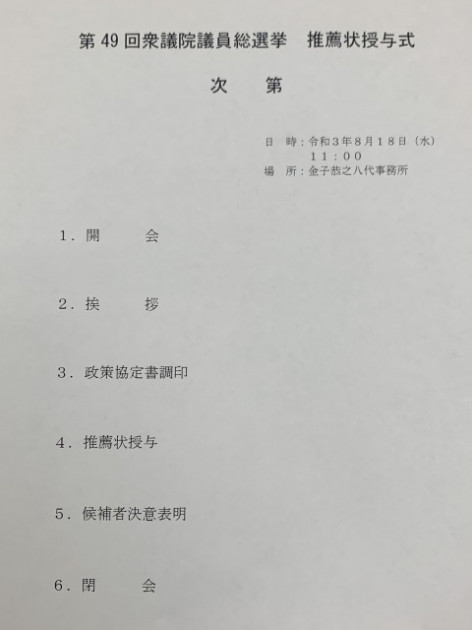 第49回衆議院議員総選挙 推薦状授与式

次 第

日 時：令和3年8月18日（水）
11：00
場 所：金子恭之八代事務所

1．開 会

2．挨 拶

3．政策協定書調印

4．推薦状授与

5．候補者決意表明

6．閉 会